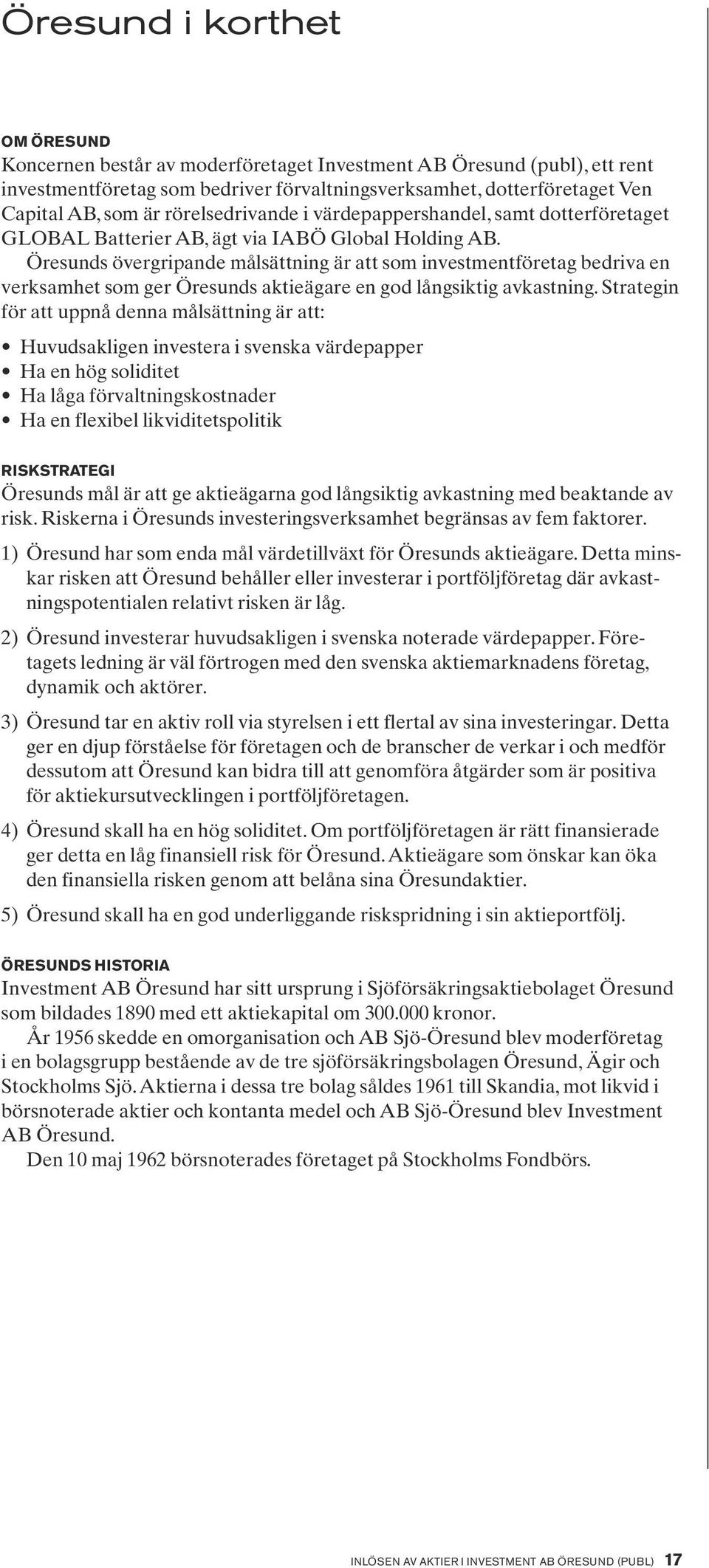 Öresund i korthet

OM ÖRESUND

Koncernen består av moderföretaget Investment AB Öresund (publ), ett rent investmentföretag som bedriver förvaltningsverksamhet, dotterföretaget Ven Capital AB, som är rörelsedrivande i värdepappershandel, samt dotterföretaget GLOBAL Batterier AB, ägt via IABÖ Global Holding AB.

Öresunds övergripande målsättning är att som investmentföretag bedriva en verksamhet som ger Öresunds aktieägare en god långsiktig avkastning. Strategin för att uppnå denna målsättning är att:

• Huvudsakligen investera i svenska värdepapper
• Ha en hög soliditet
• Ha låga förvaltningskostnader
• Ha en flexibel likviditetspolitik

RISKSTRATEGI

Öresunds mål är att ge aktieägarna god långsiktig avkastning med beaktande av risk. Riskerna i Öresunds investeringsverksamhet begränsas av fem faktorer.

1) Öresund har som enda mål värdetillväxt för Öresunds aktieägare. Detta minskar risken att Öresund behåller eller investerar i portföljföretag där avkastningspotentialen relativt risken är låg.

2) Öresund investerar huvudsakligen i svenska noterade värdepapper. Företagets ledning är väl förtrogen med den svenska aktiemarknadens företag, dynamik och aktörer.

3) Öresund tar en aktiv roll via styrelsen i ett flertal av sina investeringar. Detta ger en djup förståelse för företagen och de branscher de verkar i och medför dessutom att Öresund kan bidra till att genomföra åtgärder som är positiva för aktiekursutvecklingen i portföljföretagen.

4) Öresund skall ha en hög soliditet. Om portföljföretagen är rätt finansierade ger detta en låg finansiell risk för Öresund. Aktieägare som önskar kan öka den finansiella risken genom att belåna sina Öresundaktier.

5) Öresund skall ha en god underliggande riskspridning i sin aktieportfölj.

ÖRESUNDS HISTORIA

Investment AB Öresund har sitt ursprung i Sjöförsäkringsaktiebolaget Öresund som bildades 1890 med ett aktiekapital om 300.000 kronor.

År 1956 skedde en omorganisation och AB Sjö-Öresund blev moderföretag i en bolagsgrupp bestående av de tre sjöförsäkringsbolagen Öresund, Ägir och Stockholms Sjö. Aktierna i dessa tre bolag såldes 1961 till Skandia, mot likvid i börsnoterade aktier och kontanta medel och AB Sjö-Öresund blev Investment AB Öresund.

Den 10 maj 1962 börsnoterades företaget på Stockholms Fondbörs.

INLÖSEN AV AKTIER I INVESTMENT AB ÖRESUND (PUBL) 17